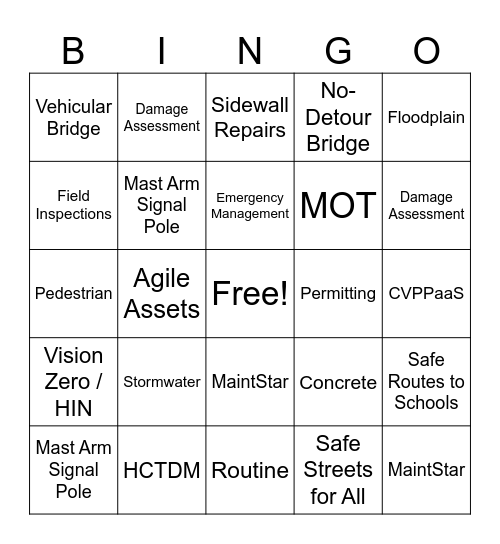 | B | I | N | G | O |
|---|---|---|---|---|
| Vehicular Bridge | Damage Assessment | Sidewall Repairs | No-Detour Bridge | Floodplain |
| Field Inspections | Mast Arm Signal Pole | Emergency Management | MOT | Damage Assessment |
| Pedestrian | Agile Assets | Free! | Permitting | CVPPaaS |
| Vision Zero / HIN | Stormwater | MaintStar | Concrete | Safe Routes to Schools |
| Mast Arm Signal Pole | HCTDM | Routine | Safe Streets for All | MaintStar |